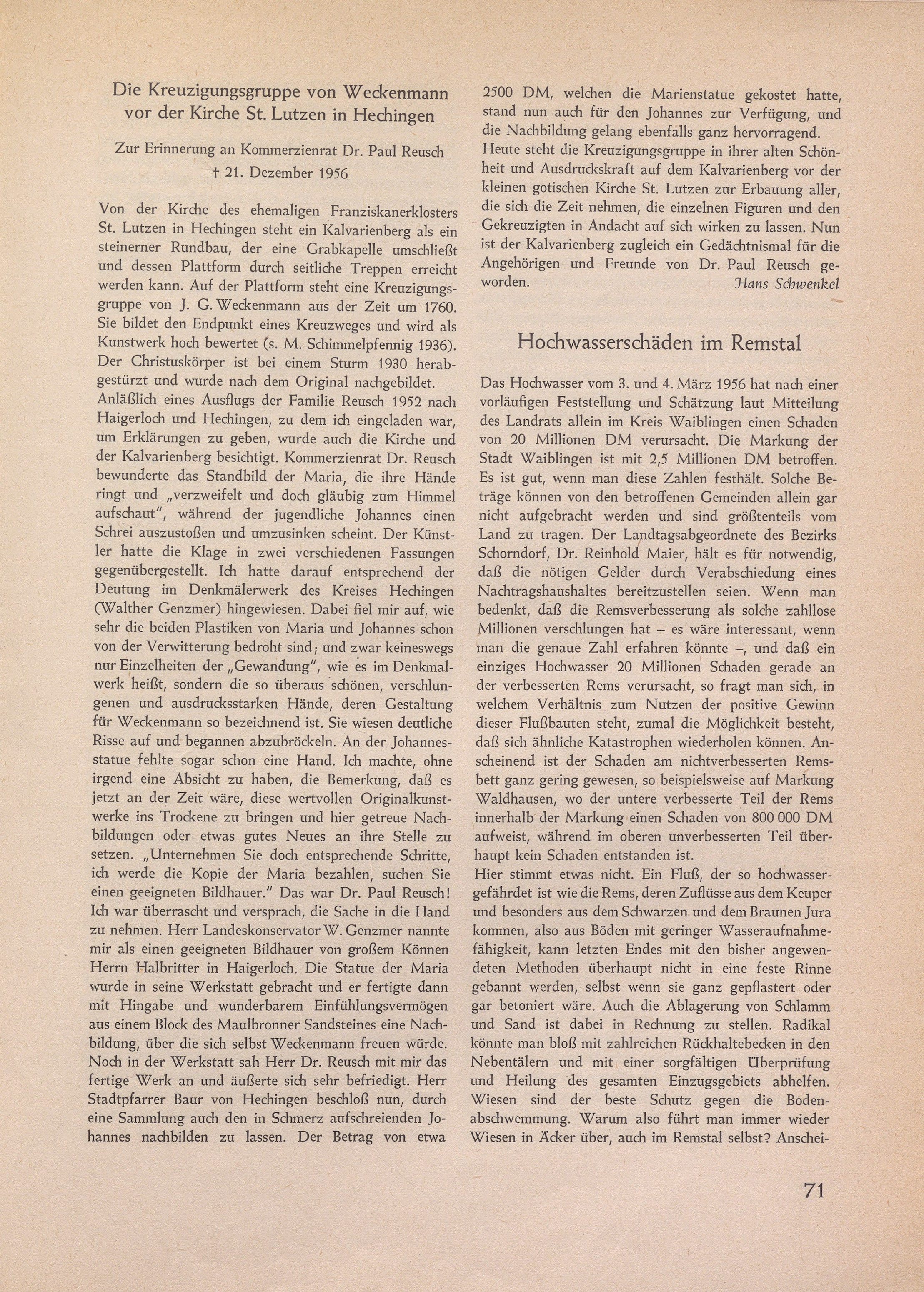 Die Kreuzigungsgruppe von Weckenmann vor der Kirche St. Lutzen in Hechingen

Zur Erinnerung an Kommerzienrat Dr. Paul Reusch
† 21. Dezember 1956

Von der Kirche des ehemaligen Franziskanerklosters St. Lutzen in Hechingen steht ein Kalvarienberg als ein steinerner Rundbau, der eine Grabkapelle umschließt und dessen Plattform durch seitliche Treppen erreicht werden kann. Auf der Plattform steht eine Kreuzigungsgruppe von J. G. Weckenmann aus der Zeit um 1760. Sie bildet den Endpunkt eines Kreuzweges und wird als Kunstwerk hoch bewertet (s. M. Schimmelpfennig 1936). Der Christuskörper ist bei einem Sturm 1930 herabgestürzt und wurde nach dem Original nachgebildet. Anläßlich eines Ausflugs der Familie Reusch 1952 nach Haigerloch und Hechingen, zu dem ich eingeladen war, um Erklärungen zu geben, wurde auch die Kirche und der Kalvarienberg besichtigt. Kommerzienrat Dr. Reusch bewunderte das Standbild der Maria, die ihre Hände ringt und „verzweifelt und doch gläubig zum Himmel aufschaut", während der jugendliche Johannes einen Schrei auszustoßen und umzusinken scheint. Der Künstler hatte die Klage in zwei verschiedenen Fassungen gegenübergestellt. Ich hatte darauf entsprechend der Deutung im Denkmälerwerk des Kreises Hechingen (Walther Genzmer) hingewiesen. Dabei fiel mir auf, wie sehr die beiden Plastiken von Maria und Johannes schon von der Verwitterung bedroht sind; und zwar keineswegs nur Einzelheiten der „Gewandung", wie es im Denkmalwerk heißt, sondern die so überaus schönen, verschlungenen und ausdrucksstarken Hände, deren Gestaltung für Weckenmann so bezeichnend ist. Sie wiesen deutliche Risse auf und begannen abzubröckeln. An der Johannesstatue fehlte sogar schon eine Hand. Ich machte, ohne irgend eine Absicht zu haben, die Bemerkung, daß es jetzt an der Zeit wäre, diese wertvollen Originalkunstwerke ins Trockene zu bringen und hier getreue Nachbildungen oder etwas gutes Neues an ihre Stelle zu setzen. „Unternehmen Sie doch entsprechende Schritte, ich werde die Kopie der Maria bezahlen, suchen Sie einen geeigneten Bildhauer." Das war Dr. Paul Reusch! Ich war überrascht und versprach, die Sache in die Hand zu nehmen. Herr Landeskonservator W. Genzmer nannte mir als einen geeigneten Bildhauer von großem Können Herrn Halbritter in Haigerloch. Die Statue der Maria wurde in seine Werkstatt gebracht und er fertigte dann mit Hingabe und wunderbarem Einfühlungsvermögen aus einem Block des Maulbronner Sandsteines eine Nachbildung, über die sich selbst Weckenmann freuen würde. Noch in der Werkstatt sah Herr Dr. Reusch mit mir das fertige Werk an und äußerte sich sehr befriedigt. Herr Stadtpfarrer Baur von Hechingen beschloß nun, durch eine Sammlung auch den in Schmerz aufschreienden Johannes nachbilden zu lassen. Der Betrag von etwa 2500 DM, welchen die Marienstatue gekostet hatte, stand nun auch für den Johannes zur Verfügung, und die Nachbildung gelang ebenfalls ganz hervorragend. Heute steht die Kreuzigungsgruppe in ihrer alten Schönheit und Ausdruckskraft auf dem Kalvarienberg vor der kleinen gotischen Kirche St. Lutzen zur Erbauung aller, die sich die Zeit nehmen, die einzelnen Figuren und den Gekreuzigten in Andacht auf sich wirken zu lassen. Nun ist der Kalvarienberg zugleich ein Gedächtnismal für die Angehörigen und Freunde von Dr. Paul Reusch geworden.
Hans Schwenkel

Hochwasserschäden im Remstal

Das Hochwasser vom 3. und 4. März 1956 hat nach einer vorläufigen Feststellung und Schätzung laut Mitteilung des Landrats allein im Kreis Waiblingen einen Schaden von 20 Millionen DM verursacht. Die Markung der Stadt Waiblingen ist mit 2,5 Millionen DM betroffen. Es ist gut, wenn man diese Zahlen festhält. Solche Beträge können von den betroffenen Gemeinden allein gar nicht aufgebracht werden und sind größtenteils vom Land zu tragen. Der Landtagsabgeordnete des Bezirks Schorndorf, Dr. Reinhold Maier, hält es für notwendig, daß die nötigen Gelder durch Verabschiedung eines Nachtragshaushaltes bereitzustellen seien. Wenn man bedenkt, daß die Remsverbesserung als solche zahllose Millionen verschlungen hat – es wäre interessant, wenn man die genaue Zahl erfahren könnte –, und daß ein einziges Hochwasser 20 Millionen Schaden gerade an der verbesserten Rems verursacht, so fragt man sich, in welchem Verhältnis zum Nutzen der positive Gewinn dieser Flußbauten steht, zumal die Möglichkeit besteht, daß sich ähnliche Katastrophen wiederholen können. Anscheinend ist der Schaden am nichtverbesserten Remsbett ganz gering gewesen, so beispielsweise auf Markung Waldhausen, wo der untere verbesserte Teil der Rems innerhalb der Markung einen Schaden von 800 000 DM aufweist, während im oberen unverbesserten Teil überhaupt kein Schaden entstanden ist.
Hier stimmt etwas nicht. Ein Fluß, der so hochwassergefährdet ist wie die Rems, deren Zuflüsse aus dem Keuper und besonders aus dem Schwarzen und dem Braunen Jura kommen, also aus Böden mit geringer Wasseraufnahmefähigkeit, kann letzten Endes mit den bisher angewendeten Methoden überhaupt nicht in eine feste Rinne gebannt werden, selbst wenn sie ganz gepflastert oder gar betoniert wäre. Auch die Ablagerung von Schlamm und Sand ist dabei in Rechnung zu stellen. Radikal könnte man bloß mit zahlreichen Rückhaltebecken in den Nebentälern und mit einer sorgfältigen Überprüfung und Heilung des gesamten Einzugsgebiets abhelfen. Wiesen sind der beste Schutz gegen die Bodenabschwemmung. Warum also führt man immer wieder Wiesen in Äcker über, auch im Remstal selbst? Anschei-

71